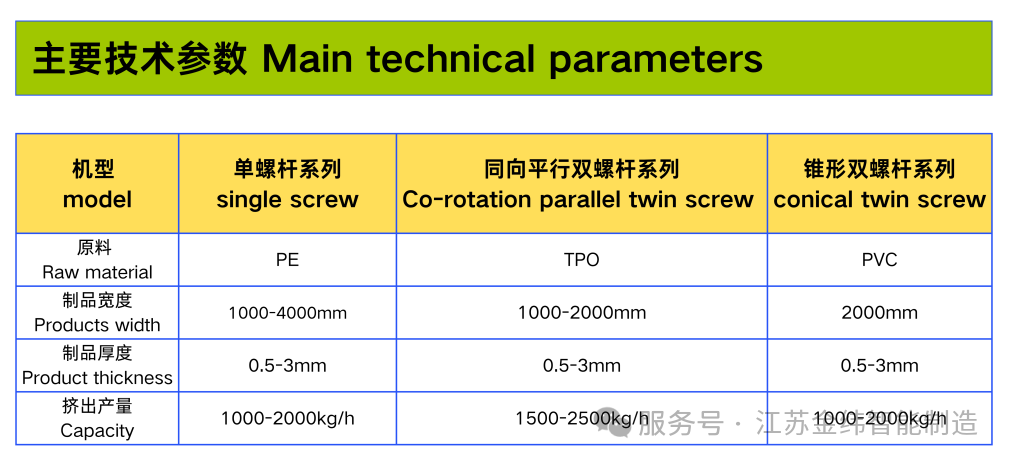 主要技术参数 Main technical parameters

| 机型 model | 单螺杆系列 single screw | 同向平行双螺杆系列 Co-rotation parallel twin screw | 锥形双螺杆系列 conical twin screw |
|---|---|---|---|
| 原料 Raw material | PE | TPO | PVC |
| 制品宽度 Products width | 1000-4000mm | 1000-2000mm | 2000mm |
| 制品厚度 Product thickness | 0.5-3mm | 0.5-3mm | 0.5-3mm |
| 挤出产量 Capacity | 1000-2000kg/h | 1500-2500kg/h | 1000-2000kg/h |

服务号 · 江苏金纬智能制造